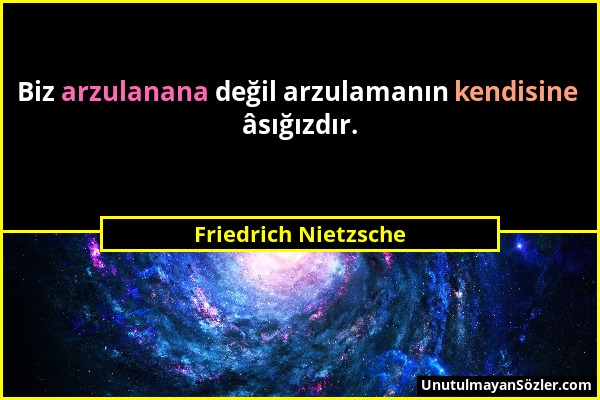 Biz arzulanana değil arzulamanın kendisine âsığızdır.

Friedrich Nietzsche

UnutulmayanSözler.com